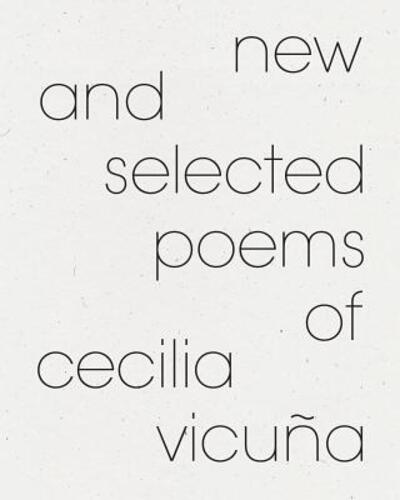 new
and
selected
poems
of
cecilia
vicuña